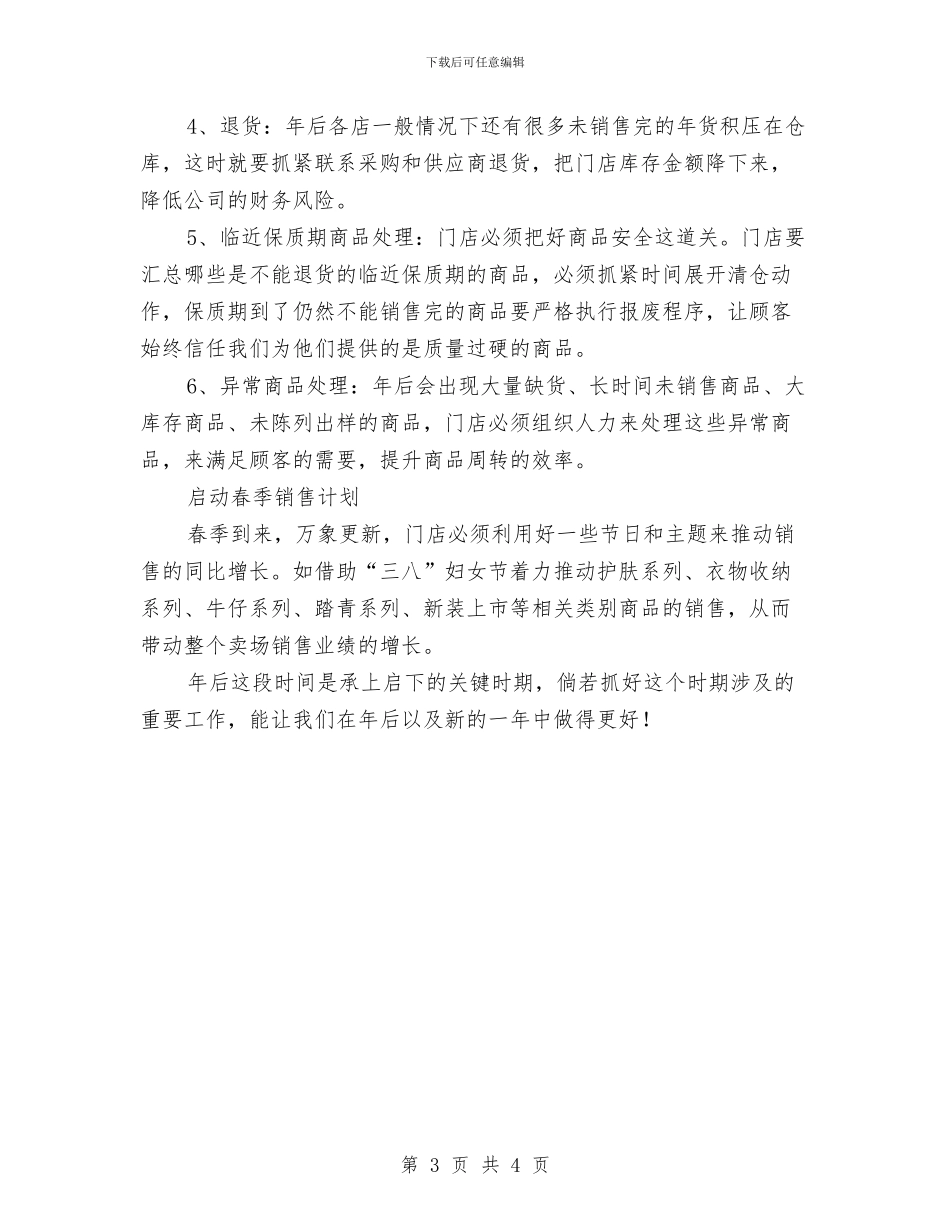 下载后可任意编辑

4、退货：年后各店一般情况下还有很多未销售完的年货积压在仓库，这时就要抓紧联系采购和供应商退货，把门店库存金额降下来，降低公司的财务风险。

5、临近保质期商品处理：门店必须把好商品安全这道关。门店要汇总哪些是不能退货的临近保质期的商品，必须抓紧时间展开清仓动作，保质期到了仍然不能销售完的商品要严格执行报废程序，让顾客始终信任我们为他们提供的是质量过硬的商品。

6、异常商品处理：年后会出现大量缺货、长时间未销售商品、大库存商品、未陈列出样的商品，门店必须组织人力来处理这些异常商品，来满足顾客的需要，提升商品周转的效率。

启动春季销售计划

春季到来，万象更新，门店必须利用好一些节日和主题来推动销售的同比增长。如借助“三八”妇女节着力推动护肤系列、衣物收纳系列、牛仔系列、踏青系列、新装上市等相关类别商品的销售，从而带动整个卖场销售业绩的增长。

年后这段时间是承上启下的关键时期，倘若抓好这个时期涉及的重要工作，能让我们在年后以及新的一年中做得更好！

第 3 页 共 4 页